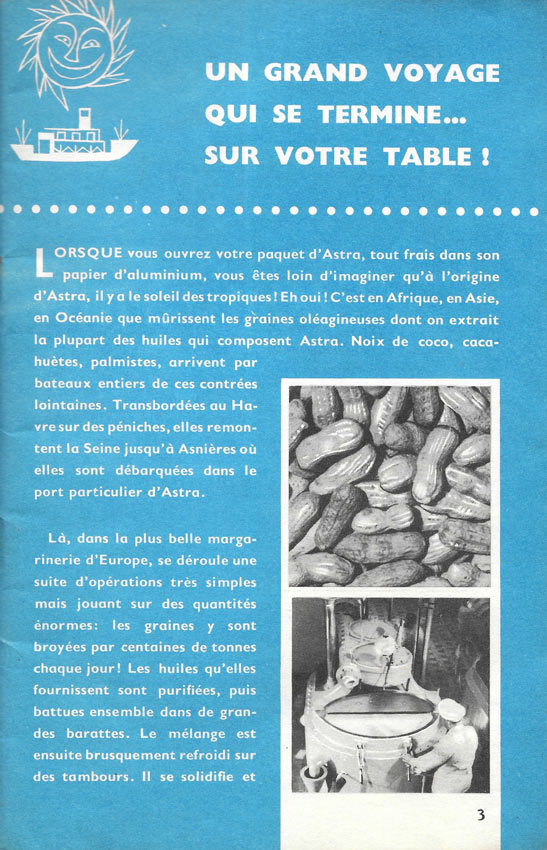 UN GRAND VOYAGE QUI SE TERMINE... SUR VOTRE TABLE !

LORSQUE vous ouvrez votre paquet d'Astra, tout frais dans son papier d'aluminium, vous êtes loin d'imaginer qu'à l'origine d'Astra, il y a le soleil des tropiques ! Eh oui ! C'est en Afrique, en Asie, en Océanie que mûrissent les graines oléagineuses dont on extrait la plupart des huiles qui composent Astra. Noix de coco, cacahuètes, palmistes, arrivent par bateaux entiers de ces contrées lointaines. Transbordées au Havre sur des péniches, elles remontent la Seine jusqu'à Asnières où elles sont débarquées dans le port particulier d'Astra.

Là, dans la plus belle margarinerie d'Europe, se déroule une suite d'opérations très simples mais jouant sur des quantités énormes: les graines y sont broyées par centaines de tonnes chaque jour ! Les huiles qu'elles fournissent sont purifiées, puis battues ensemble dans de grandes barattes. Le mélange est ensuite brusquement refroidi sur des tambours. Il se solidifie et

3